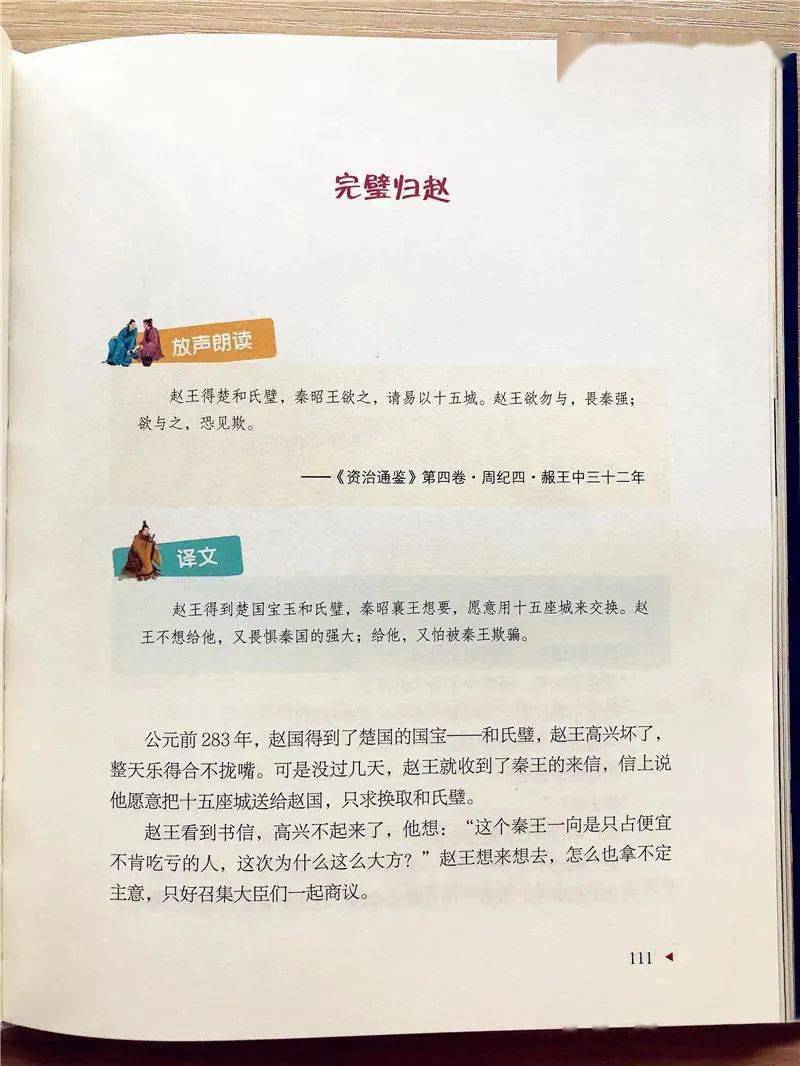 完璧归赵

放声朗读

赵王得楚和氏璧，秦昭王欲之，请易以十五城。赵王欲勿与，畏秦强；欲与之，恐见欺。

——《资治通鉴》第四卷·周纪四·赧王中三十二年

译文

赵王得到楚国宝玉和氏璧，秦昭襄王想要，愿意用十五座城来交换。赵王不想给他，又畏惧秦国的强大；给他，又怕被秦王欺骗。

公元前283年，赵国得到了楚国的国宝——和氏璧，赵王高兴坏了，整天乐得合不拢嘴。可是没过几天，赵王就收到了秦王的来信，信上说他愿意把十五座城送给赵国，只求换取和氏璧。

赵王看到书信，高兴不起来了，他想：“这个秦王一向是只占便宜不肯吃亏的人，这次为什么这么大方？”赵王想来想去，怎么也拿不定主意，只好召集大臣们一起商议。

111